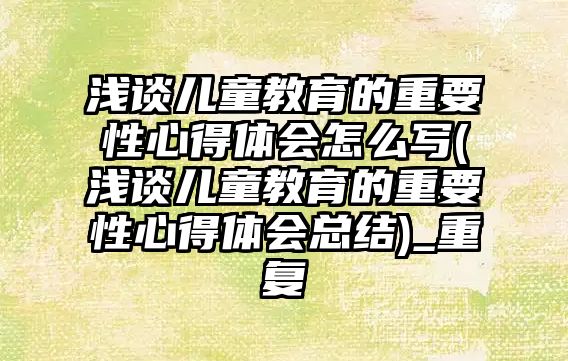 浅谈儿童教育的重要性心得体会怎么写(浅谈儿童教育的重要性心得体会总结)_重复